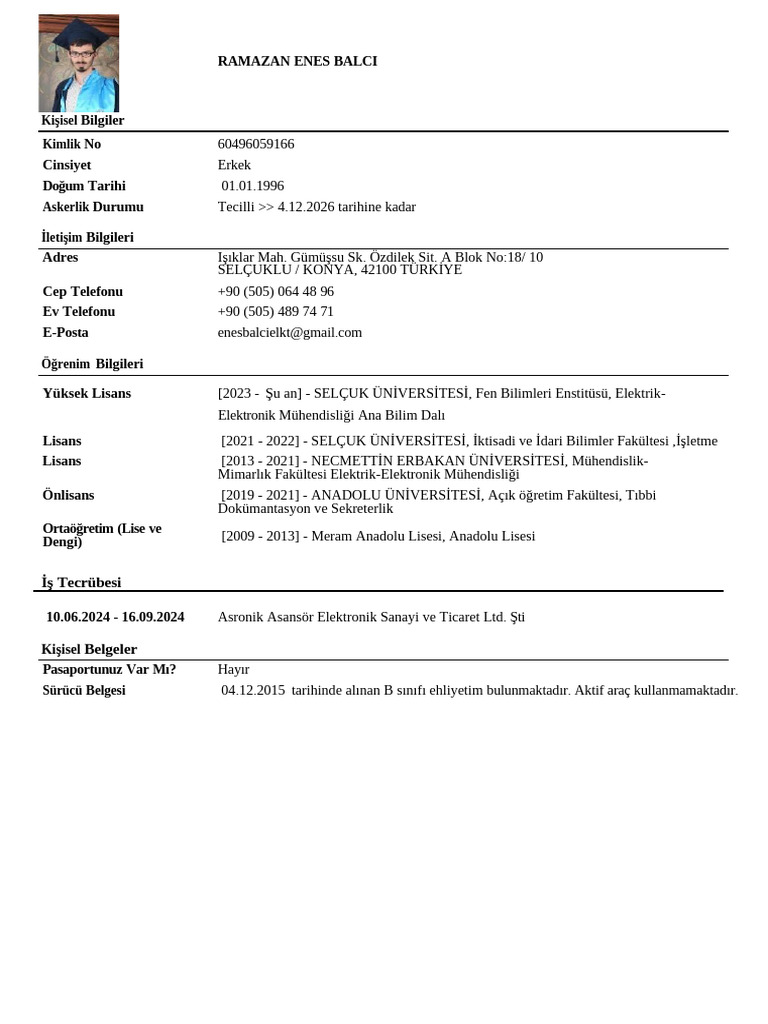 RAMAZAN ENES BALCI

Kişisel Bilgiler

| Kimlik No | 60496059166 |
|---|---|
| Cinsiyet | Erkek |
| Doğum Tarihi | 01.01.1996 |
| Askerlik Durumu | Tecilli >> 4.12.2026 tarihine kadar |

İletişim Bilgileri

| Adres | Işıklar Mah. Gümüşsu Sk. Özdilek Sit. A Blok No:18/ 10 SELÇUKLU / KONYA, 42100 TÜRKİYE |
|---|---|
| Cep Telefonu | +90 (505) 064 48 96 |
| Ev Telefonu | +90 (505) 489 74 71 |
| E-Posta | enesbalcielkt@gmail.com |

Öğrenim Bilgileri

| Yüksek Lisans | [2023 - Şu an] - SELÇUK ÜNİVERSİTESİ, Fen Bilimleri Enstitüsü, Elektrik-Elektronik Mühendisliği Ana Bilim Dalı |
|---|---|
| Lisans | [2021 - 2022] - SELÇUK ÜNİVERSİTESİ, İktisadi ve İdari Bilimler Fakültesi ,İşletme |
| Lisans | [2013 - 2021] - NECMETTİN ERBAKAN ÜNİVERSİTESİ, Mühendislik-Mimarlık Fakültesi Elektrik-Elektronik Mühendisliği |
| Önlisans | [2019 - 2021] - ANADOLU ÜNİVERSİTESİ, Açık öğretim Fakültesi, Tıbbi Dokümantasyon ve Sekreterlik |
| Ortaöğretim (Lise ve Dengi) | [2009 - 2013] - Meram Anadolu Lisesi, Anadolu Lisesi |

İş Tecrübesi

| 10.06.2024 - 16.09.2024 | Asronik Asansör Elektronik Sanayi ve Ticaret Ltd. Şti |
|---|---|

Kişisel Belgeler

| Pasaportunuz Var Mı? | Hayır |
|---|---|
| Sürücü Belgesi | 04.12.2015 tarihinde alınan B sınıfı ehliyetim bulunmaktadır. Aktif araç kullanmamaktadır. |